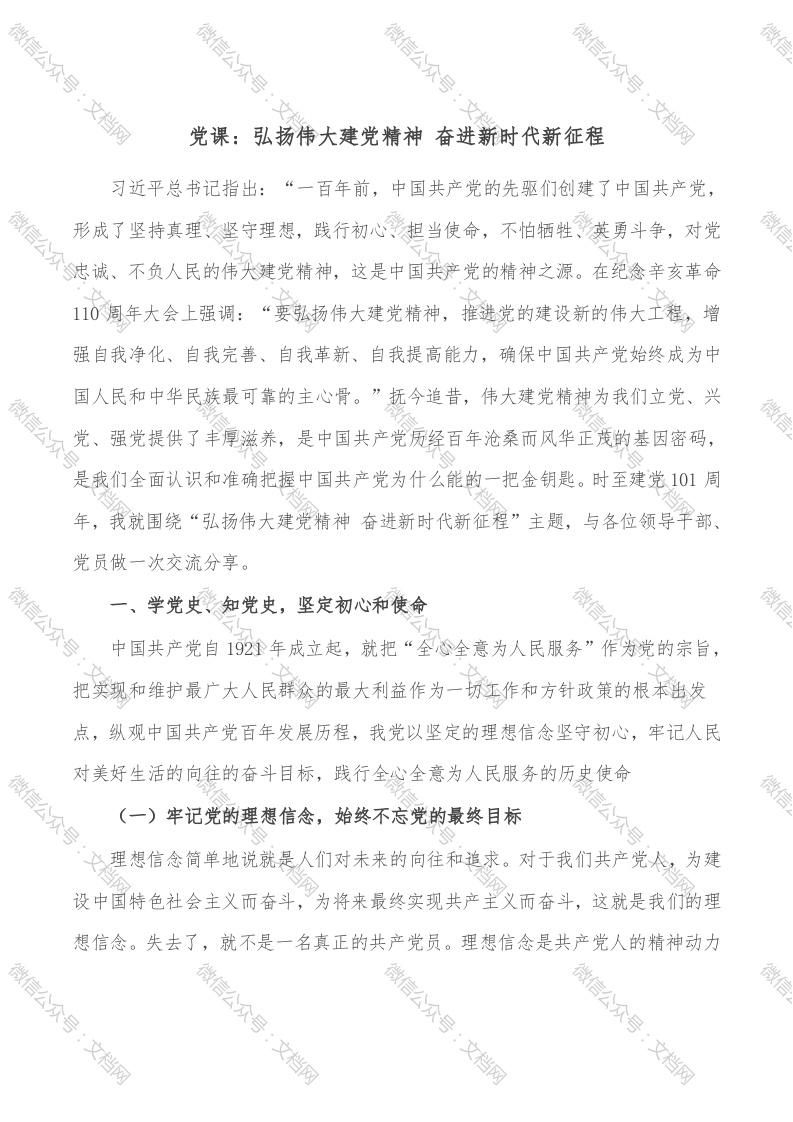 微信公众号·文档网

党课：弘扬伟大建党精神 奋进新时代新征程

习近平总书记指出：“一百年前，中国共产党的先驱们创建了中国共产党，形成了坚持真理、坚守理想，践行初心、担当使命，不怕牺牲、英勇斗争，对党忠诚、不负人民的伟大建党精神，这是中国共产党的精神之源。在纪念辛亥革命110 周年大会上强调：“要弘扬伟大建党精神，推进党的建设新的伟大工程，增强自我净化、自我完善、自我革新、自我提高能力，确保中国共产党始终成为中国人民和中华民族最可靠的主心骨。”抚今追昔，伟大建党精神为我们立党、兴党、强党提供了丰厚滋养，是中国共产党历经百年沧桑而风华正茂的基因密码，是我们全面认识和准确把握中国共产党为什么能的一把金钥匙。时至建党 101 周年，我就围绕“弘扬伟大建党精神 奋进新时代新征程”主题，与各位领导干部、党员做一次交流分享。

一、学党史、知党史，坚定初心和使命

中国共产党自 1921 年成立起，就把“全心全意为人民服务”作为党的宗旨，把实现和维护最广大人民群众的最大利益作为一切工作和方针政策的根本出发点，纵观中国共产党百年发展历程，我党以坚定的理想信念坚守初心，牢记人民对美好生活的向往的奋斗目标，践行全心全意为人民服务的历史使命

（一）牢记党的理想信念，始终不忘党的最终目标

理想信念简单地说就是人们对未来的向往和追求。对于我们共产党人，为建设中国特色社会主义而奋斗，为将来最终实现共产主义而奋斗，这就是我们的理想信念。失去了，就不是一名真正的共产党员。理想信念是共产党人的精神动力